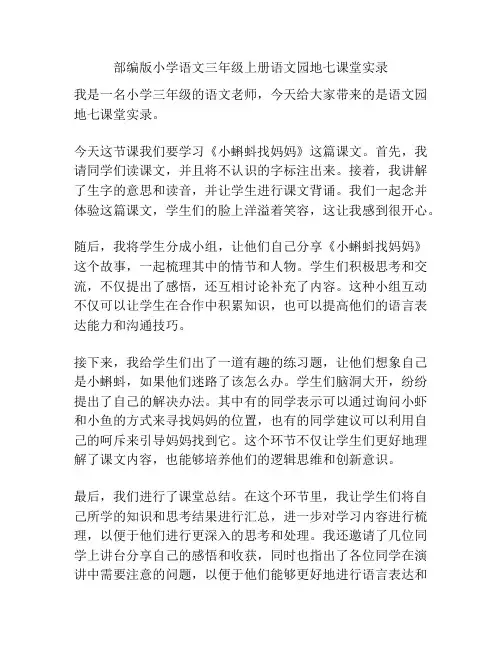 部编版小学语文三年级上册语文园地七课堂实录

我是一名小学三年级的语文老师，今天给大家带来的是语文园地七课堂实录。

今天这节课我们要学习《小蝌蚪找妈妈》这篇课文。首先，我请同学们读课文，并且将不认识的字标注出来。接着，我讲解了生字的意思和读音，并让学生进行课文背诵。我们一起念并体验这篇课文，学生们的脸上洋溢着笑容，这让我感到很开心。

随后，我将学生分成小组，让他们自己分享《小蝌蚪找妈妈》这个故事，一起梳理其中的情节和人物。学生们积极思考和交流，不仅提出了感悟，还互相讨论补充了内容。这种小组互动不仅可以让学生在合作中积累知识，也可以提高他们的语言表达能力和沟通技巧。

接下来，我给学生们出了一道有趣的练习题，让他们想象自己是小蝌蚪，如果他们迷路了该怎么办。学生们脑洞大开，纷纷提出了自己的解决办法。其中有的同学表示可以通过询问小虾和小鱼的方式来寻找妈妈的位置，也有的同学建议可以利用自己的呵斥来引导妈妈找到它。这个环节不仅让学生们更好地理解了课文内容，也能够培养他们的逻辑思维和创新意识。

最后，我们进行了课堂总结。在这个环节里，我让学生们将自己所学的知识和思考结果进行汇总，进一步对学习内容进行梳理，以便于他们进行更深入的思考和处理。我还邀请了几位同学上讲台分享自己的感悟和收获，同时也指出了各位同学在演讲中需要注意的问题，以便于他们能够更好地进行语言表达和